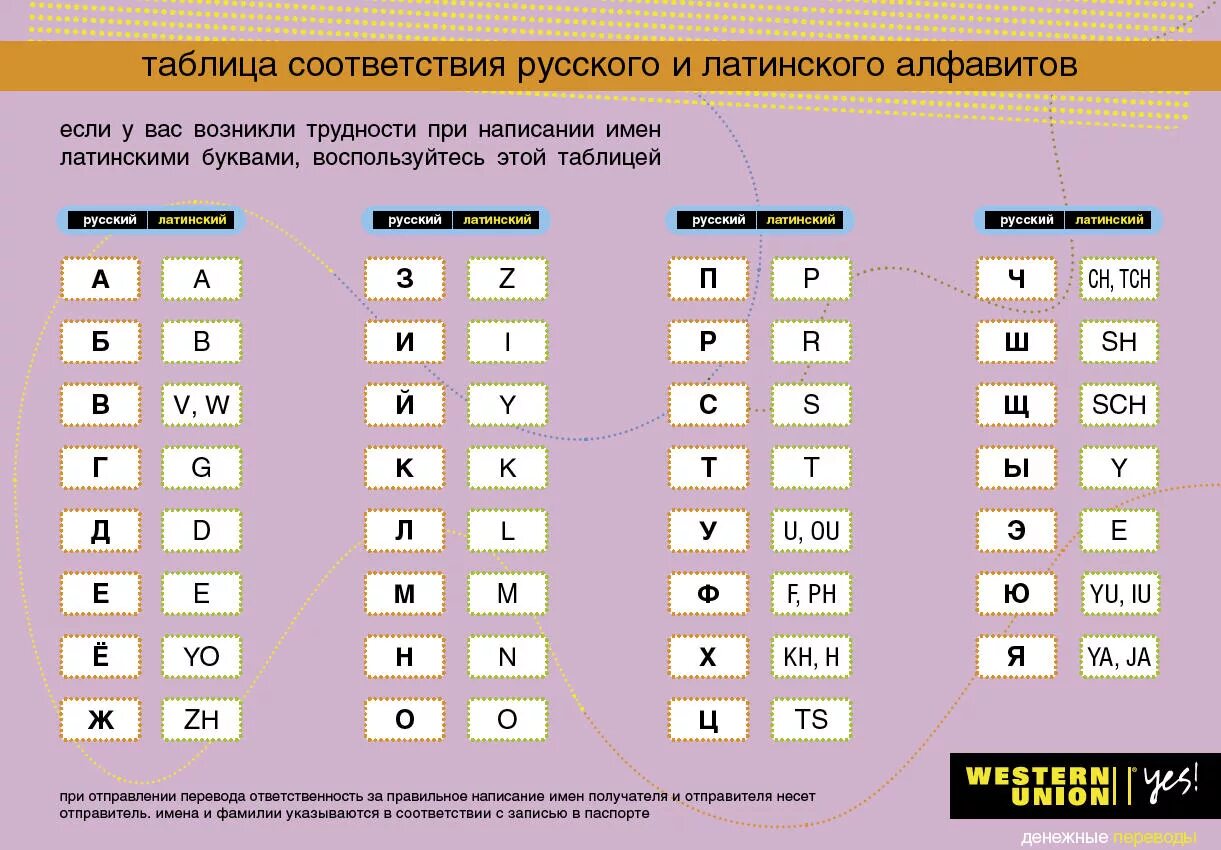 таблица соответствия русского и латинского алфавитов

если у вас возникли трудности при написании имен латинскими буквами, воспользуйтесь этой таблицей

| русский | латинский |
|---|---|
| А | A |
| Б | B |
| В | V, W |
| Г | G |
| Д | D |
| Е | E |
| Ё | YO |
| Ж | ZH |

| русский | латинский |
|---|---|
| З | Z |
| И | I |
| Й | Y |
| К | K |
| Л | L |
| М | M |
| Н | N |
| О | O |

| русский | латинский |
|---|---|
| П | P |
| Р | R |
| С | S |
| Т | T |
| У | U, OU |
| Ф | F, PH |
| Х | KH, H |
| Ц | TS |

| русский | латинский |
|---|---|
| Ч | CH, TCH |
| Ш | SH |
| Щ | SCH |
| Ы | Y |
| Э | E |
| Ю | YU, IU |
| Я | YA, JA |

при отправлении перевода ответственность за правильное написание имен получателя и отправителя несет отправитель. имена и фамилии указываются в соответствии с записью в паспорте

WESTERN UNION yes!

денежные переводы